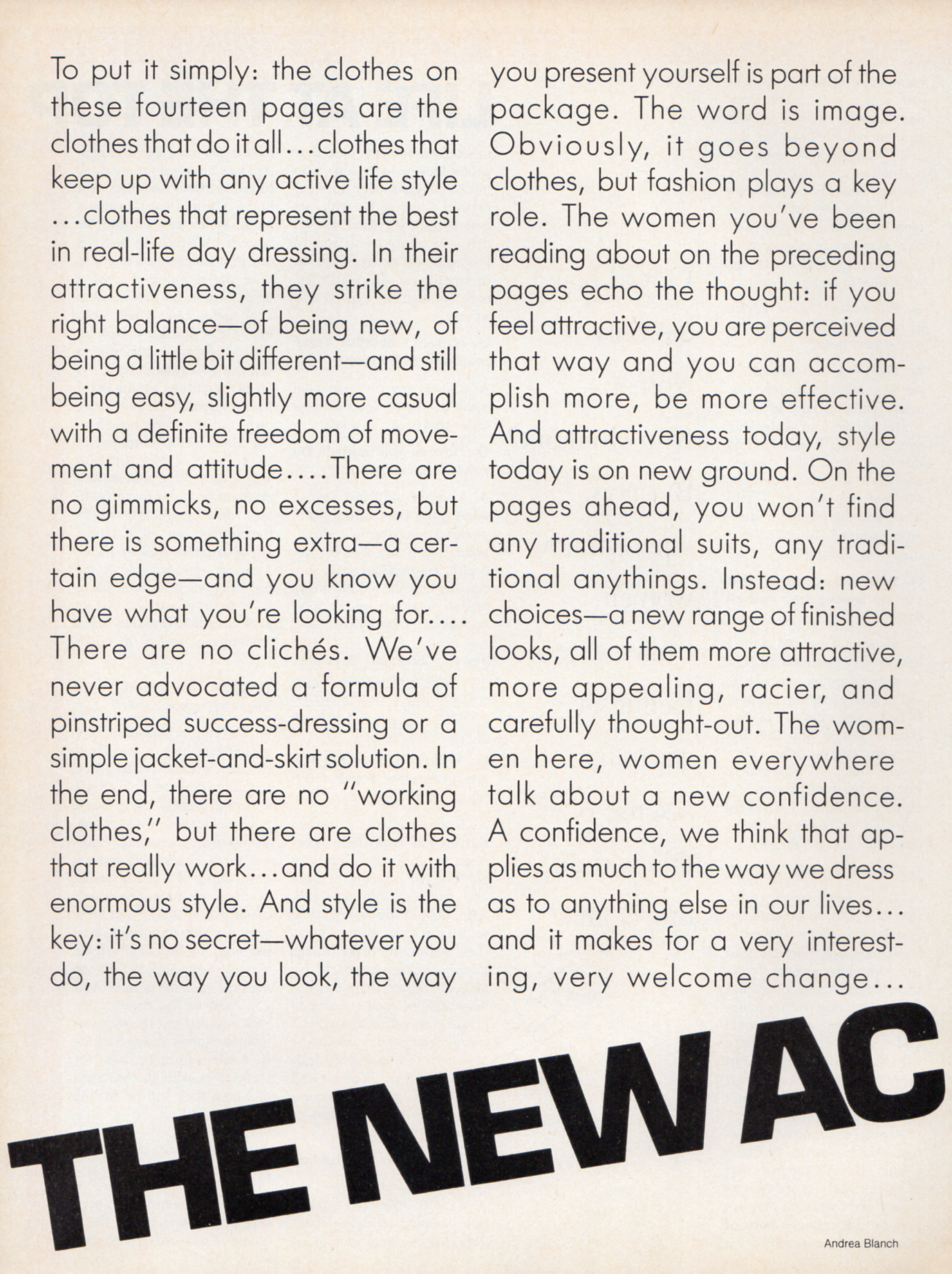 To put it simply: the clothes on these fourteen pages are the clothes that do it all...clothes that keep up with any active life style ...clothes that represent the best in real-life day dressing. In their attractiveness, they strike the right balance—of being new, of being a little bit different—and still being easy, slightly more casual with a definite freedom of movement and attitude....There are no gimmicks, no excesses, but there is something extra—a certain edge—and you know you have what you're looking for.... There are no clichés. We've never advocated a formula of pinstriped success-dressing or a simple jacket-and-skirt solution. In the end, there are no "working clothes," but there are clothes that really work...and do it with enormous style. And style is the key: it's no secret—whatever you do, the way you look, the way you present yourself is part of the package. The word is image. Obviously, it goes beyond clothes, but fashion plays a key role. The women you've been reading about on the preceding pages echo the thought: if you feel attractive, you are perceived that way and you can accomplish more, be more effective. And attractiveness today, style today is on new ground. On the pages ahead, you won't find any traditional suits, any traditional anythings. Instead: new choices—a new range of finished looks, all of them more attractive, more appealing, racier, and carefully thought-out. The women here, women everywhere talk about a new confidence. A confidence, we think that applies as much to the way we dress as to anything else in our lives... and it makes for a very interesting, very welcome change...

THE NEW AC

Andrea Blanch